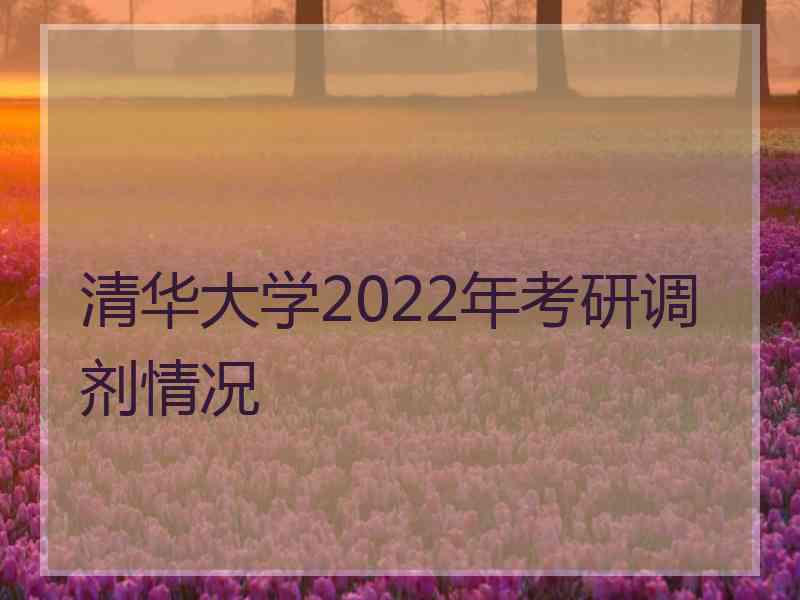 清华大学2022年考研调剂情况